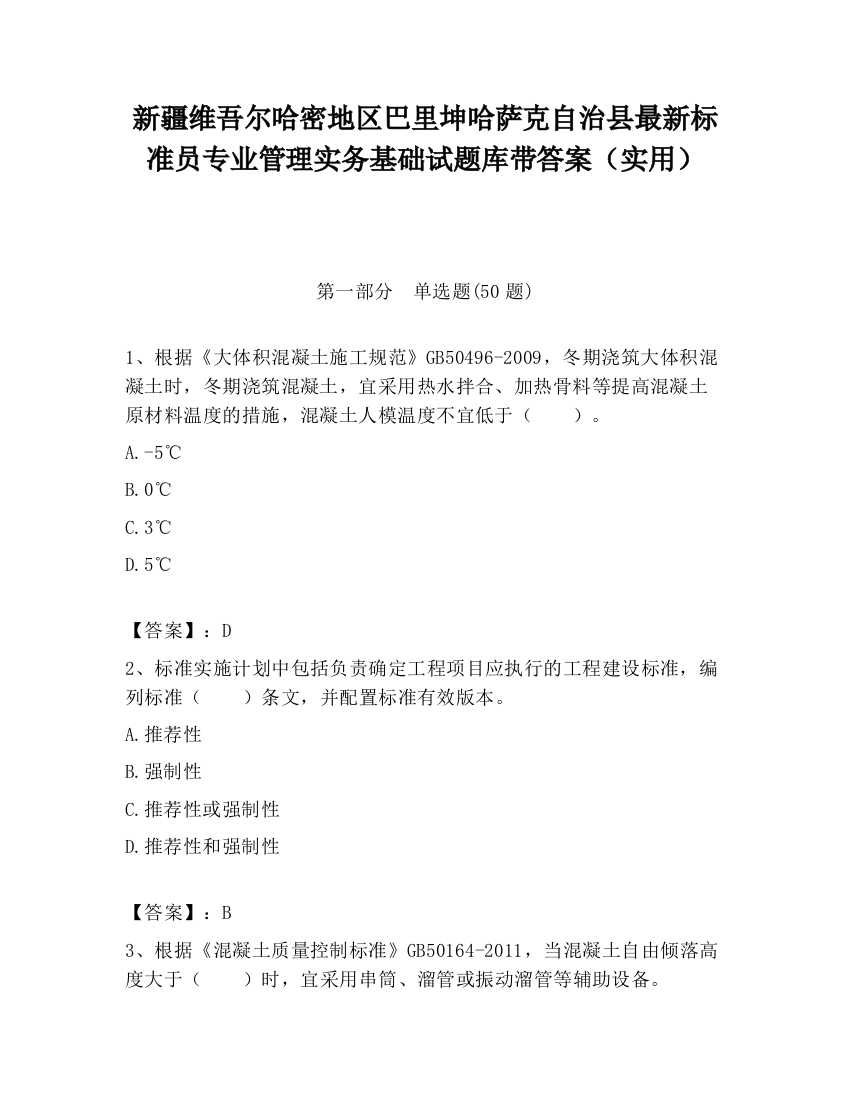 新疆维吾尔哈密地区巴里坤哈萨克自治县最新标准员专业管理实务基础试题库带答案（实用）

第一部分　单选题(50 题)

1、根据《大体积混凝土施工规范》GB50496-2009，冬期浇筑大体积混凝土时，冬期浇筑混凝土，宜采用热水拌合、加热骨料等提高混凝土原材料温度的措施，混凝土人模温度不宜低于（　　）。

A.-5℃

B.0℃

C.3℃

D.5℃

【答案】：D

2、标准实施计划中包括负责确定工程项目应执行的工程建设标准，编列标准（　　）条文，并配置标准有效版本。

A.推荐性

B.强制性

C.推荐性或强制性

D.推荐性和强制性

【答案】：B

3、根据《混凝土质量控制标准》GB50164-2011，当混凝土自由倾落高度大于（　　）时，宜采用串筒、溜管或振动溜管等辅助设备。